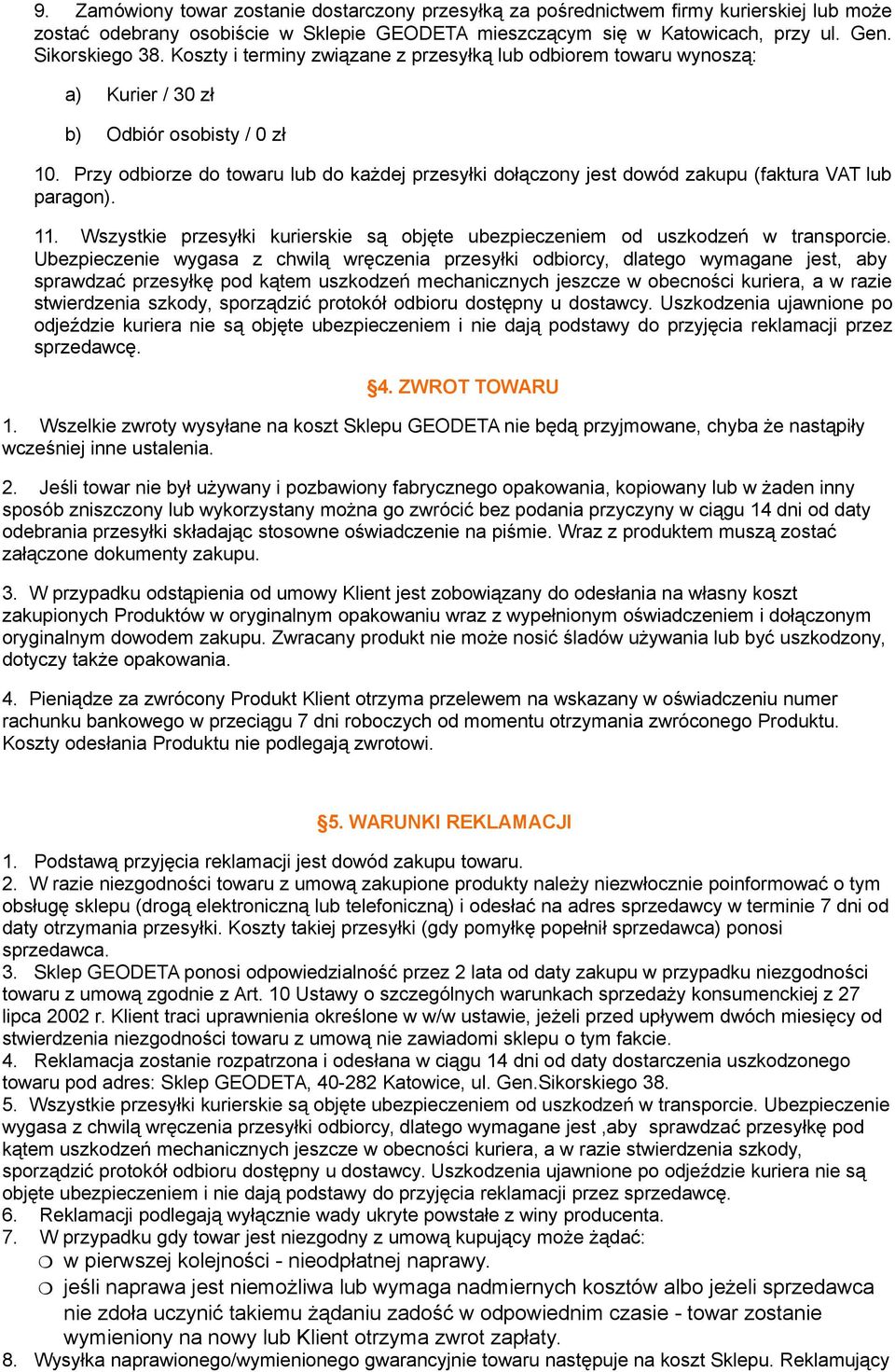 9. Zamówiony towar zostanie dostarczony przesyłką za pośrednictwem firmy kurierskiej lub może zostać odebrany osobiście w Sklepie GEODETA mieszczącym się w Katowicach, przy ul. Gen. Sikorskiego 38. Koszty i terminy związane z przesyłką lub odbiorem towaru wynoszą:

a) Kurier / 30 zł

b) Odbiór osobisty / 0 zł

10. Przy odbiorze do towaru lub do każdej przesyłki dołączony jest dowód zakupu (faktura VAT lub paragon).

11. Wszystkie przesyłki kurierskie są objęte ubezpieczeniem od uszkodzeń w transporcie. Ubezpieczenie wygasa z chwilą wręczenia przesyłki odbiorcy, dlatego wymagane jest, aby sprawdzać przesyłkę pod kątem uszkodzeń mechanicznych jeszcze w obecności kuriera, a w razie stwierdzenia szkody, sporządzić protokół odbioru dostępny u dostawcy. Uszkodzenia ujawnione po odjeździe kuriera nie są objęte ubezpieczeniem i nie dają podstawy do przyjęcia reklamacji przez sprzedawcę.

§4. ZWROT TOWARU

1. Wszelkie zwroty wysyłane na koszt Sklepu GEODETA nie będą przyjmowane, chyba że nastąpiły wcześniej inne ustalenia.

2. Jeśli towar nie był używany i pozbawiony fabrycznego opakowania, kopiowany lub w żaden inny sposób zniszczony lub wykorzystany można go zwrócić bez podania przyczyny w ciągu 14 dni od daty odebrania przesyłki składając stosowne oświadczenie na piśmie. Wraz z produktem muszą zostać załączone dokumenty zakupu.

3. W przypadku odstąpienia od umowy Klient jest zobowiązany do odesłania na własny koszt zakupionych Produktów w oryginalnym opakowaniu wraz z wypełnionym oświadczeniem i dołączonym oryginalnym dowodem zakupu. Zwracany produkt nie może nosić śladów używania lub być uszkodzony, dotyczy także opakowania.

4. Pieniądze za zwrócony Produkt Klient otrzyma przelewem na wskazany w oświadczeniu numer rachunku bankowego w przeciągu 7 dni roboczych od momentu otrzymania zwróconego Produktu. Koszty odesłania Produktu nie podlegają zwrotowi.

§5. WARUNKI REKLAMACJI

1. Podstawą przyjęcia reklamacji jest dowód zakupu towaru.
2. W razie niezgodności towaru z umową zakupione produkty należy niezwłocznie poinformować o tym obsługę sklepu (drogą elektroniczną lub telefoniczną) i odesłać na adres sprzedawcy w terminie 7 dni od daty otrzymania przesyłki. Koszty takiej przesyłki (gdy pomyłkę popełnił sprzedawca) ponosi sprzedawca.
3. Sklep GEODETA ponosi odpowiedzialność przez 2 lata od daty zakupu w przypadku niezgodności towaru z umową zgodnie z Art. 10 Ustawy o szczególnych warunkach sprzedaży konsumenckiej z 27 lipca 2002 r. Klient traci uprawnienia określone w w/w ustawie, jeżeli przed upływem dwóch miesięcy od stwierdzenia niezgodności towaru z umową nie zawiadomi sklepu o tym fakcie.
4. Reklamacja zostanie rozpatrzona i odesłana w ciągu 14 dni od daty dostarczenia uszkodzonego towaru pod adres: Sklep GEODETA, 40-282 Katowice, ul. Gen.Sikorskiego 38.
5. Wszystkie przesyłki kurierskie są objęte ubezpieczeniem od uszkodzeń w transporcie. Ubezpieczenie wygasa z chwilą wręczenia przesyłki odbiorcy, dlatego wymagane jest ,aby sprawdzać przesyłkę pod kątem uszkodzeń mechanicznych jeszcze w obecności kuriera, a w razie stwierdzenia szkody, sporządzić protokół odbioru dostępny u dostawcy. Uszkodzenia ujawnione po odjeździe kuriera nie są objęte ubezpieczeniem i nie dają podstawy do przyjęcia reklamacji przez sprzedawcę.
6. Reklamacji podlegają wyłącznie wady ukryte powstałe z winy producenta.
7. W przypadku gdy towar jest niezgodny z umową kupujący może żądać:
❍ w pierwszej kolejności - nieodpłatnej naprawy.
❍ jeśli naprawa jest niemożliwa lub wymaga nadmiernych kosztów albo jeżeli sprzedawca nie zdoła uczynić takiemu żądaniu zadość w odpowiednim czasie - towar zostanie wymieniony na nowy lub Klient otrzyma zwrot zapłaty.
8. Wysyłka naprawionego/wymienionego gwarancyjnie towaru następuje na koszt Sklepu. Reklamujący